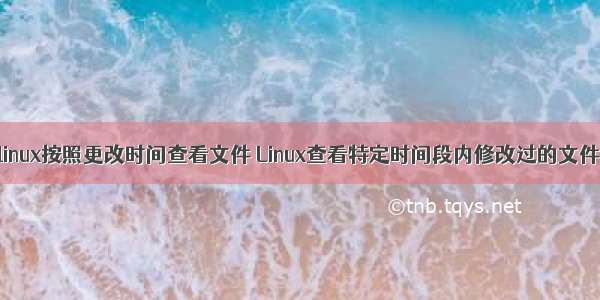 linux按照更改时间查看文件 Linux查看特定时间段内修改过的文件

©tnb.tqys.net